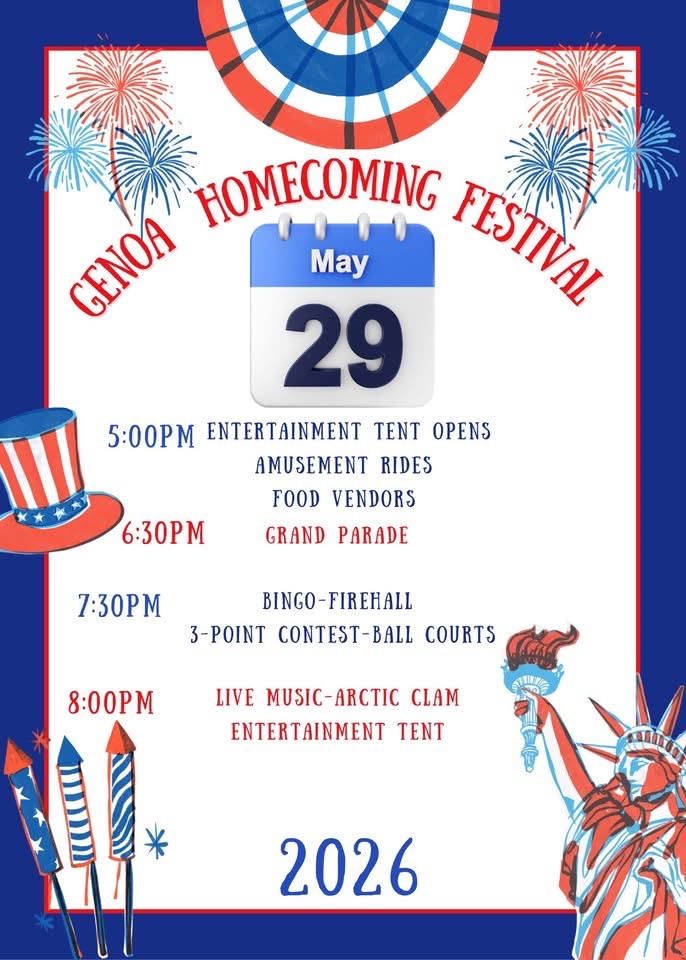 GENOA HOMECOMING FESTIVAL

May
29

5:00PM ENTERTAINMENT TENT OPENS
AMUSEMENT RIDES
FOOD VENDORS

6:30PM GRAND PARADE

7:30PM BINGO-FIREHALL
3-POINT CONTEST-BALL COURTS

8:00PM LIVE MUSIC-ARCTIC CLAM
ENTERTAINMENT TENT

2026